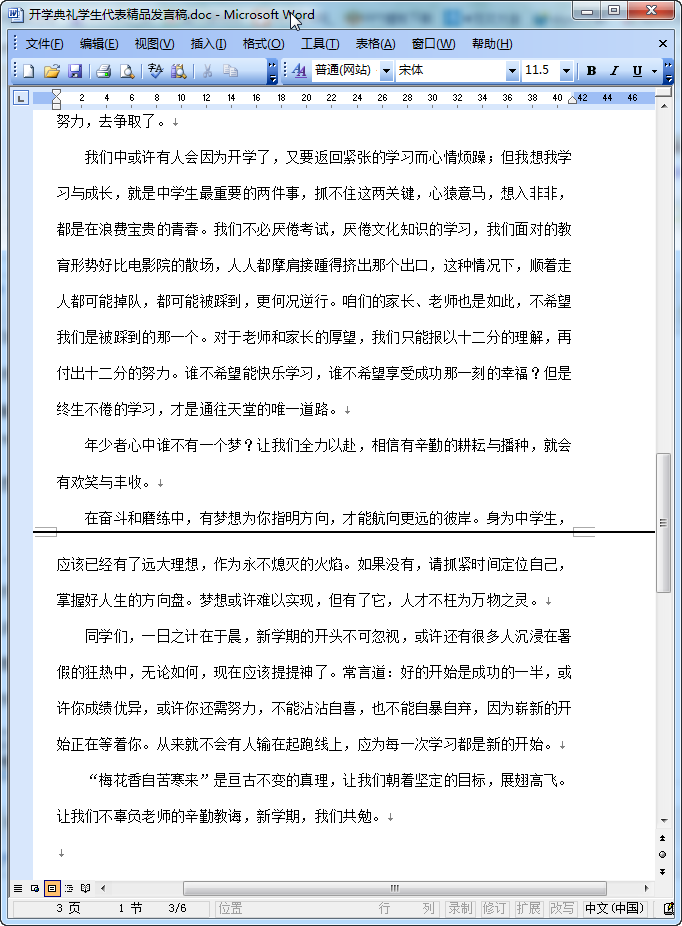 开学典礼学生代表精品发言稿.doc - Microsoft Word

文件(F) 编辑(E) 视图(V) 插入(I) 格式(O) 工具(T) 表格(A) 窗口(W) 帮助(H)

普通(网站) 宋体 11.5 B I U

2 4 6 8 10 12 14 16 18 20 22 24 26 28 30 32 34 36 38 40 42 44 46

努力，去争取了。

我们中或许有人会因为开学了，又要返回紧张的学习而心情烦躁；但我想我学习与成长，就是中学生最重要的两件事，抓不住这两关键，心猿意马，想入非非，都是在浪费宝贵的青春。我们不必厌倦考试，厌倦文化知识的学习，我们面对的教育形势好比电影院的散场，人人都摩肩接踵得挤出那个出口，这种情况下，顺着走人都可能掉队，都可能被踩到，更何况逆行。咱们的家长、老师也是如此，不希望我们是被踩到的那一个。对于老师和家长的厚望，我们只能报以十二分的理解，再付出十二分的努力。谁不希望能快乐学习，谁不希望享受成功那一刻的幸福？但是终生不倦的学习，才是通往天堂的唯一道路。

年少者心中谁不有一个梦？让我们全力以赴，相信有辛勤的耕耘与播种，就会有欢笑与丰收。

在奋斗和磨练中，有梦想为你指明方向，才能航向更远的彼岸。身为中学生，应该已经有了远大理想，作为永不熄灭的火焰。如果没有，请抓紧时间定位自己，掌握好人生的方向盘。梦想或许难以实现，但有了它，人才不枉为万物之灵。

同学们，一日之计在于晨，新学期的开头不可忽视，或许还有很多人沉浸在暑假的狂热中，无论如何，现在应该提提神了。常言道：好的开始是成功的一半，或许你成绩优异，或许你还需努力，不能沾沾自喜，也不能自暴自弃，因为崭新的开始正在等着你。从来就不会有人输在起跑线上，应为每一次学习都是新的开始。

“梅花香自苦寒来”是亘古不变的真理，让我们朝着坚定的目标，展翅高飞。让我们不辜负老师的辛勤教诲，新学期，我们共勉。

3 页 1 节 3/6 位置 行 列 录制 修订 扩展 改写 中文(中国)